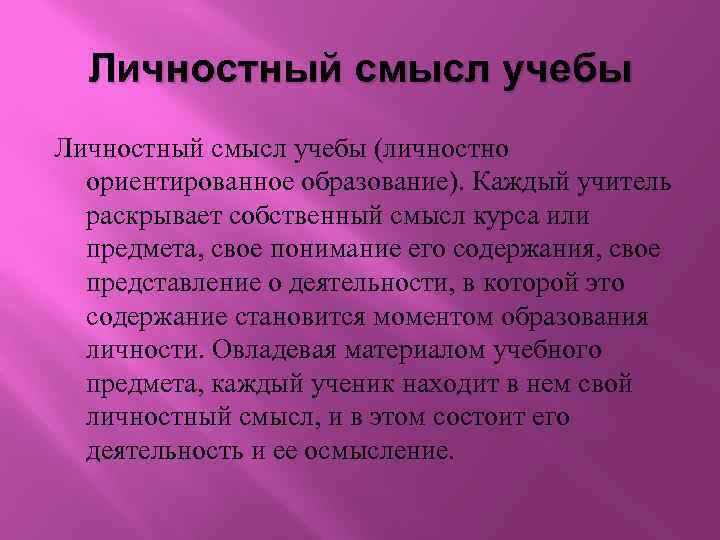 Личностный смысл учебы

Личностный смысл учебы (личностно ориентированное образование). Каждый учитель раскрывает собственный смысл курса или предмета, свое понимание его содержания, свое представление о деятельности, в которой это содержание становится моментом образования личности. Овладевая материалом учебного предмета, каждый ученик находит в нем свой личностный смысл, и в этом состоит его деятельность и ее осмысление.